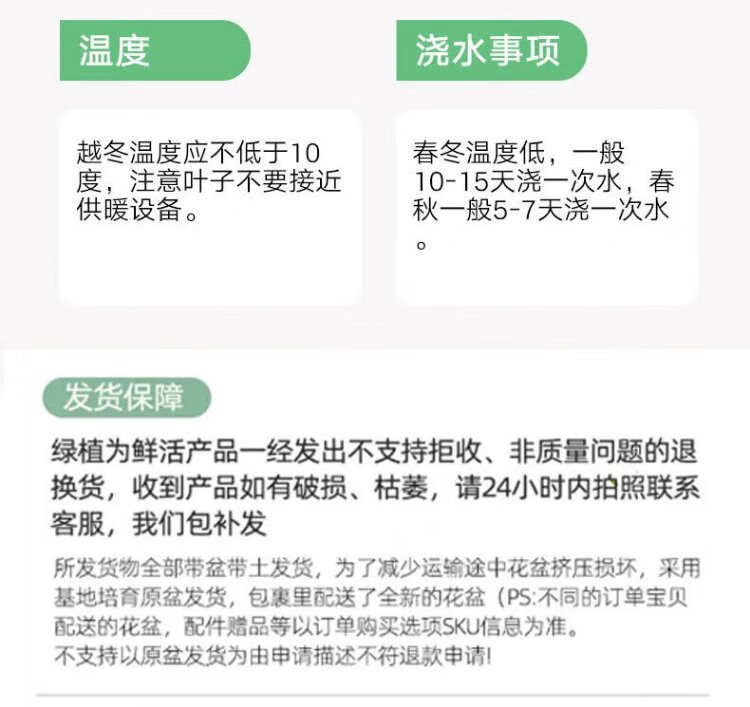 温度

越冬温度应不低于10度，注意叶子不要接近供暖设备。

浇水事项

春冬温度低，一般10-15天浇一次水，春秋一般5-7天浇一次水。

发货保障

绿植为鲜活产品一经发出不支持拒收、非质量问题的退换货，收到产品如有破损、枯萎，请24小时内拍照联系客服，我们包补发

所发货物全部带盆带土发货，为了减少运输途中花盆挤压损坏，采用基地培育原盆发货，包裹里配送了全新的花盆（PS:不同的订单宝贝配送的花盆，配件赠品等以订单购买选项SKU信息为准。
不支持以原盆发货为由申请描述不符退款申请!